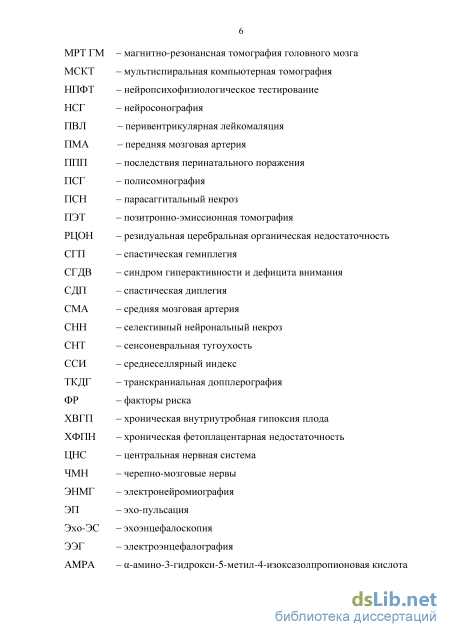 6

МРТ ГМ – магнитно-резонансная томография головного мозга

МСКТ – мультиспиральная компьютерная томография

НПФТ – нейропсихофизиологическое тестирование

НСГ – нейросонография

ПВЛ – перивентрикулярная лейкомаляция

ПМА – передняя мозговая артерия

ППП – последствия перинатального поражения

ПСГ – полисомнография

ПСН – парасаггитальный некроз

ПЭТ – позитронно-эмиссионная томография

РЦОН – резидуальная церебральная органическая недостаточность

СГП – спастическая гемиплегия

СГДВ – синдром гиперактивности и дефицита внимания

СДП – спастическая диплегия

СМА – средняя мозговая артерия

СНН – селективный нейрональный некроз

СНТ – сенсоневральная тугоухость

ССИ – среднеселлярный индекс

ТКДГ – транскраниальная допплерография

ФР – факторы риска

ХВГП – хроническая внутриутробная гипоксия плода

ХФПН – хроническая фетоплацентарная недостаточность

ЦНС – центральная нервная система

ЧМН – черепно-мозговые нервы

ЭНМГ – электронейромиография

ЭП – эхо-пульсация

Эхо-ЭС – эхоэнцефалоскопия

ЭЭГ – электроэнцефалография

AMPA – α-амино-3-гидрокси-5-метил-4-изоксазолпропионовая кислота

dsLib.net
библиотека диссертаций